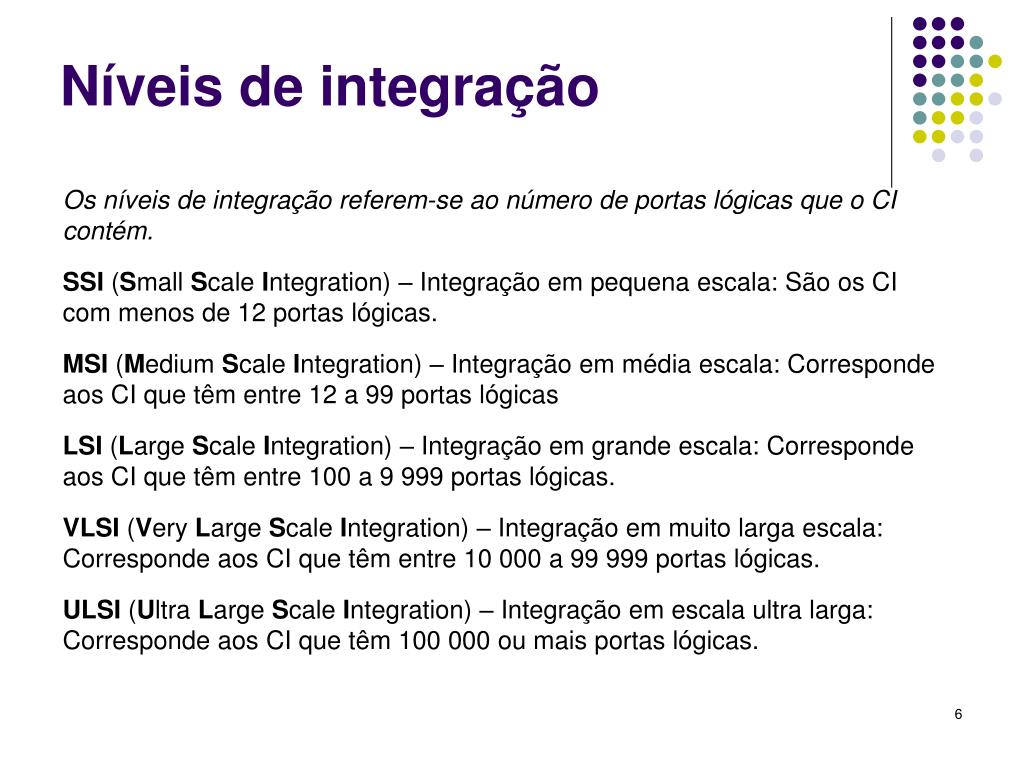 Níveis de integração

Os níveis de integração referem-se ao número de portas lógicas que o CI contém.

SSI (Small Scale Integration) – Integração em pequena escala: São os CI com menos de 12 portas lógicas.

MSI (Medium Scale Integration) – Integração em média escala: Corresponde aos CI que têm entre 12 a 99 portas lógicas

LSI (Large Scale Integration) – Integração em grande escala: Corresponde aos CI que têm entre 100 a 9 999 portas lógicas.

VLSI (Very Large Scale Integration) – Integração em muito larga escala: Corresponde aos CI que têm entre 10 000 a 99 999 portas lógicas.

ULSI (Ultra Large Scale Integration) – Integração em escala ultra larga: Corresponde aos CI que têm 100 000 ou mais portas lógicas.

6